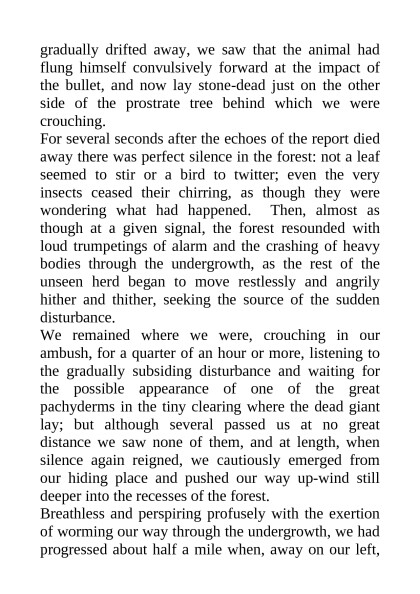 gradually drifted away, we saw that the animal had flung himself convulsively forward at the impact of the bullet, and now lay stone-dead just on the other side of the prostrate tree behind which we were crouching.

For several seconds after the echoes of the report died away there was perfect silence in the forest: not a leaf seemed to stir or a bird to twitter; even the very insects ceased their chirring, as though they were wondering what had happened. Then, almost as though at a given signal, the forest resounded with loud trumpetings of alarm and the crashing of heavy bodies through the undergrowth, as the rest of the unseen herd began to move restlessly and angrily hither and thither, seeking the source of the sudden disturbance.

We remained where we were, crouching in our ambush, for a quarter of an hour or more, listening to the gradually subsiding disturbance and waiting for the possible appearance of one of the great pachyderms in the tiny clearing where the dead giant lay; but although several passed us at no great distance we saw none of them, and at length, when silence again reigned, we cautiously emerged from our hiding place and pushed our way up-wind still deeper into the recesses of the forest.

Breathless and perspiring profusely with the exertion of worming our way through the undergrowth, we had progressed about half a mile when, away on our left,